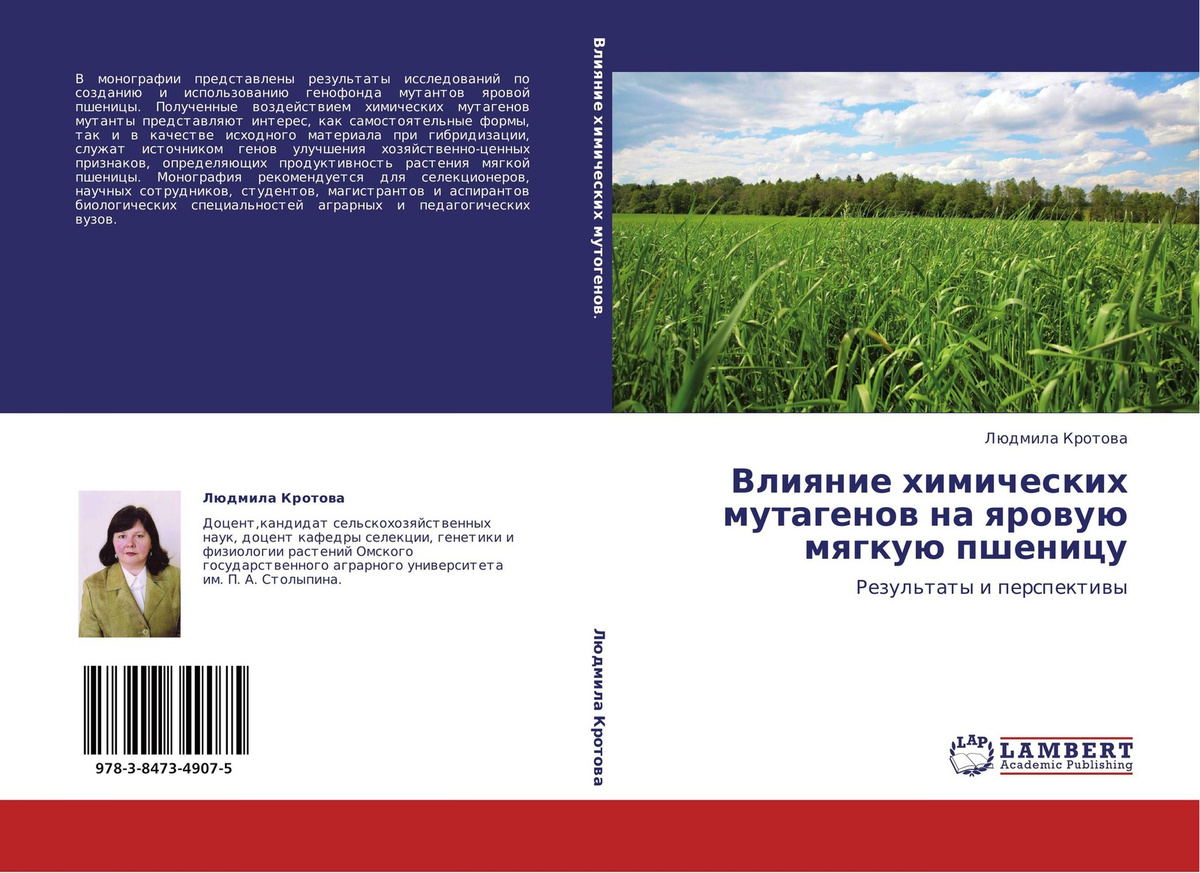 В монографии представлены результаты исследований по созданию и использованию генофонда мутантов яровой пшеницы. Полученные воздействием химических мутагенов мутанты представляют интерес, как самостоятельные формы, так и в качестве исходного материала при гибридизации, служат источником генов улучшения хозяйственно-ценных признаков, определяющих продуктивность растения мягкой пшеницы. Монография рекомендуется для селекционеров, научных сотрудников, студентов, магистрантов и аспирантов биологических специальностей аграрных и педагогических вузов.

Людмила Кротова

Доцент,кандидат сельскохозяйственных наук, доцент кафедры селекции, генетики и физиологии растений Омского государственного аграрного университета им. П. А. Столыпина.

978-3-8473-4907-5

Влияние химических мутогенов.

Людмила Кротова

Людмила Кротова

Влияние химических мутагенов на яровую мягкую пшеницу

Результаты и перспективы

LAP LAMBERT Academic Publishing